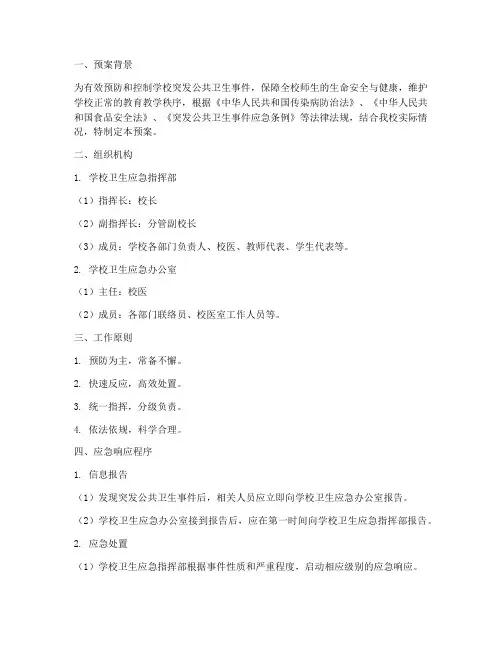 一、预案背景

为有效预防和控制学校突发公共卫生事件，保障全校师生的生命安全与健康，维护学校正常的教育教学秩序，根据《中华人民共和国传染病防治法》、《中华人民共和国食品安全法》、《突发公共卫生事件应急条例》等法律法规，结合我校实际情况，特制定本预案。

二、组织机构

1. 学校卫生应急指挥部

（1）指挥长：校长

（2）副指挥长：分管副校长

（3）成员：学校各部门负责人、校医、教师代表、学生代表等。

2. 学校卫生应急办公室

（1）主任：校医

（2）成员：各部门联络员、校医室工作人员等。

三、工作原则

1. 预防为主，常备不懈。

2. 快速反应，高效处置。

3. 统一指挥，分级负责。

4. 依法依规，科学合理。

四、应急响应程序

1. 信息报告

（1）发现突发公共卫生事件后，相关人员应立即向学校卫生应急办公室报告。

（2）学校卫生应急办公室接到报告后，应在第一时间向学校卫生应急指挥部报告。

2. 应急处置

（1）学校卫生应急指挥部根据事件性质和严重程度，启动相应级别的应急响应。